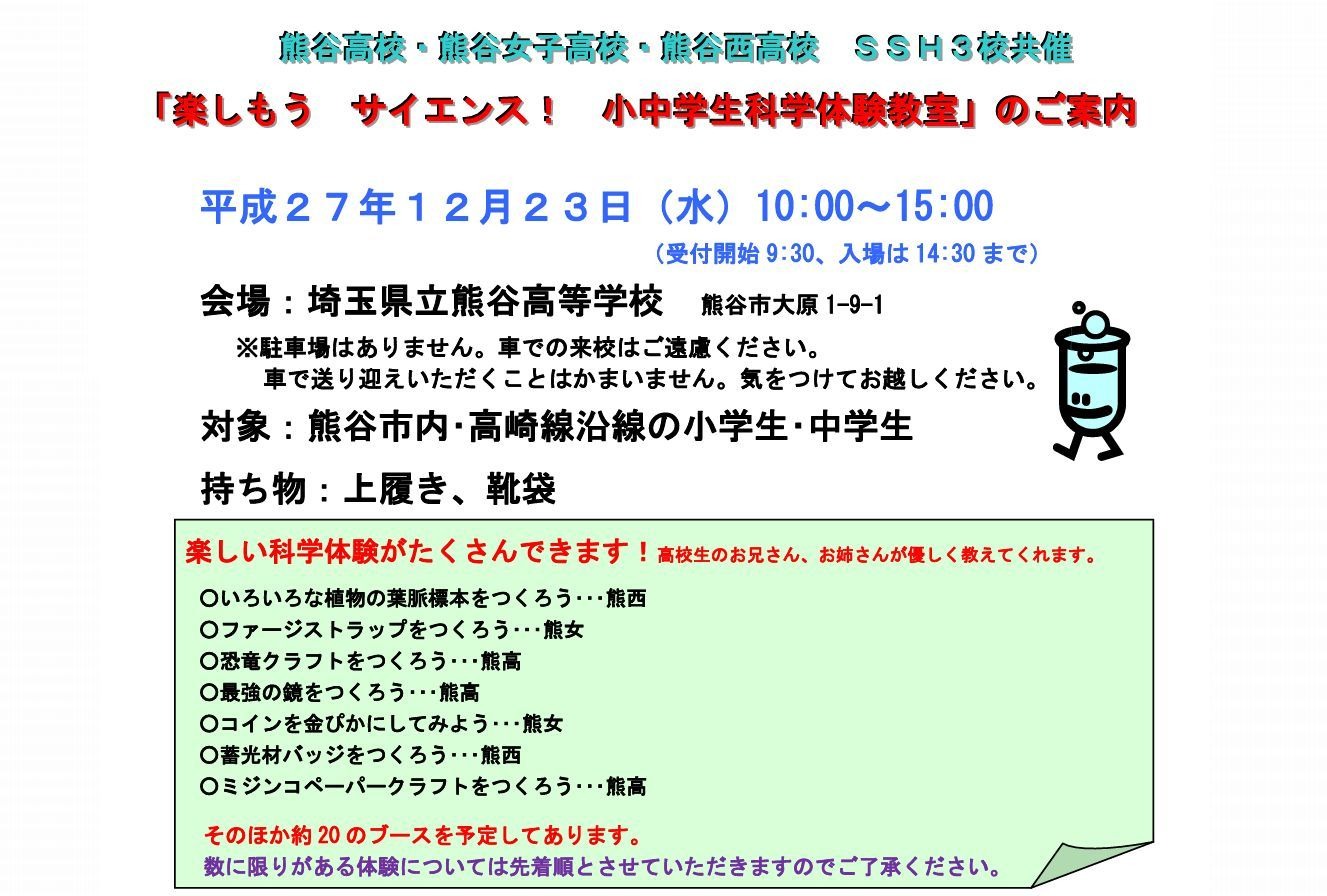 熊谷高校・熊谷女子高校・熊谷西高校　ＳＳＨ３校共催

「楽しもう　サイエンス！　小中学生科学体験教室」のご案内

平成２７年１２月２３日（水）10:00～15:00

（受付開始 9:30、入場は 14:30 まで）

会場：埼玉県立熊谷高等学校　熊谷市大原 1-9-1

※駐車場はありません。車での来校はご遠慮ください。
車で送り迎えいただくことはかまいません。気をつけてお越しください。

対象：熊谷市内･高崎線沿線の小学生･中学生

持ち物：上履き、靴袋

楽しい科学体験がたくさんできます！高校生のお兄さん、お姉さんが優しく教えてくれます。

○いろいろな植物の葉脈標本をつくろう･･･熊西
○ファージストラップをつくろう･･･熊女
○恐竜クラフトをつくろう･･･熊高
○最強の鏡をつくろう･･･熊高
○コインを金ぴかにしてみよう･･･熊女
○蓄光材バッジをつくろう･･･熊西
○ミジンコペーパークラフトをつくろう･･･熊高

そのほか約 20 のブースを予定してあります。
数に限りがある体験については先着順とさせていただきますのでご了承ください。